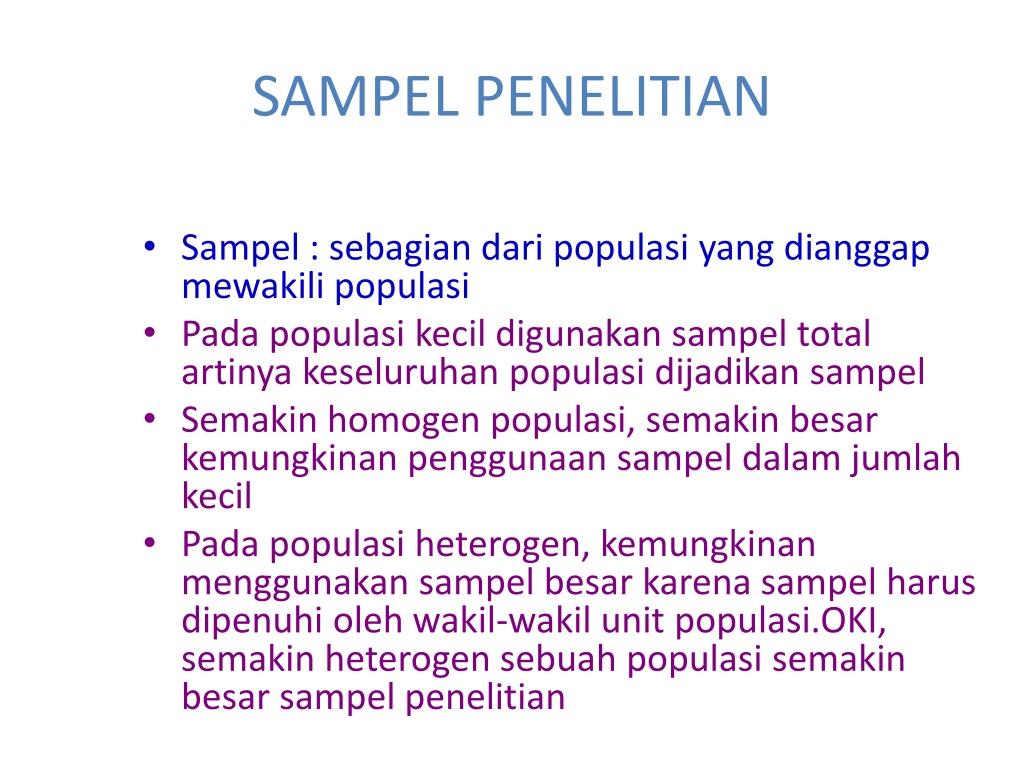 SAMPEL PENELITIAN

• Sampel : sebagian dari populasi yang dianggap mewakili populasi
• Pada populasi kecil digunakan sampel total artinya keseluruhan populasi dijadikan sampel
• Semakin homogen populasi, semakin besar kemungkinan penggunaan sampel dalam jumlah kecil
• Pada populasi heterogen, kemungkinan menggunakan sampel besar karena sampel harus dipenuhi oleh wakil-wakil unit populasi.OKI, semakin heterogen sebuah populasi semakin besar sampel penelitian